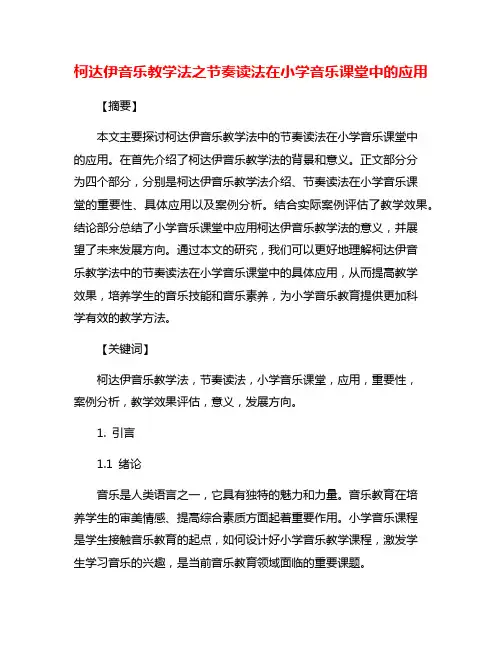 柯达伊音乐教学法之节奏读法在小学音乐课堂中的应用

【摘要】

本文主要探讨柯达伊音乐教学法中的节奏读法在小学音乐课堂中的应用。在首先介绍了柯达伊音乐教学法的背景和意义。正文部分分为四个部分，分别是柯达伊音乐教学法介绍、节奏读法在小学音乐课堂的重要性、具体应用以及案例分析。结合实际案例评估了教学效果。结论部分总结了小学音乐课堂中应用柯达伊音乐教学法的意义，并展望了未来发展方向。通过本文的研究，我们可以更好地理解柯达伊音乐教学法中的节奏读法在小学音乐课堂中的具体应用，从而提高教学效果，培养学生的音乐技能和音乐素养，为小学音乐教育提供更加科学有效的教学方法。

【关键词】

柯达伊音乐教学法，节奏读法，小学音乐课堂，应用，重要性，案例分析，教学效果评估，意义，发展方向。

1. 引言

1.1 绪论

音乐是人类语言之一，它具有独特的魅力和力量。音乐教育在培养学生的审美情感、提高综合素质方面起着重要作用。小学音乐课程是学生接触音乐教育的起点，如何设计好小学音乐教学课程，激发学生学习音乐的兴趣，是当前音乐教育领域面临的重要课题。